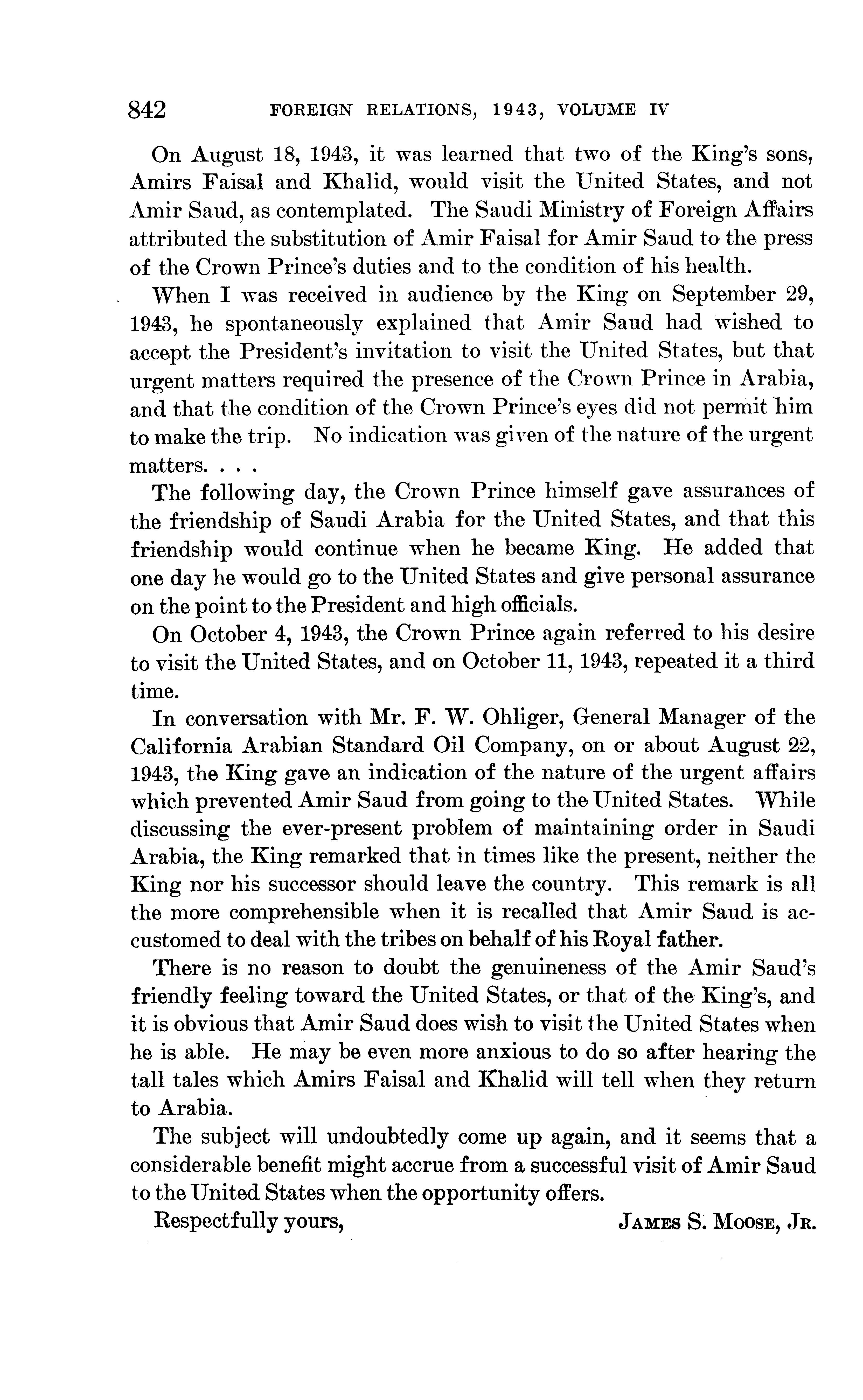 842 FOREIGN RELATIONS, 1943, VOLUME IV

On August 18, 1943, it was learned that two of the King's sons, Amirs Faisal and Khalid, would visit the United States, and not Amir Saud, as contemplated. The Saudi Ministry of Foreign Affairs attributed the substitution of Amir Faisal for Amir Saud to the press of the Crown Prince's duties and to the condition of his health.

When I was received in audience by the King on September 29, 1943, he spontaneously explained that Amir Saud had wished to accept the President's invitation to visit the United States, but that urgent matters required the presence of the Crown Prince in Arabia, and that the condition of the Crown Prince's eyes did not permit him to make the trip. No indication was given of the nature of the urgent matters. . . .

The following day, the Crown Prince himself gave assurances of the friendship of Saudi Arabia for the United States, and that this friendship would continue when he became King. He added that one day he would go to the United States and give personal assurance on the point to the President and high officials.

On October 4, 1943, the Crown Prince again referred to his desire to visit the United States, and on October 11, 1943, repeated it a third time.

In conversation with Mr. F. W. Ohliger, General Manager of the California Arabian Standard Oil Company, on or about August 22, 1943, the King gave an indication of the nature of the urgent affairs which prevented Amir Saud from going to the United States. While discussing the ever-present problem of maintaining order in Saudi Arabia, the King remarked that in times like the present, neither the King nor his successor should leave the country. This remark is all the more comprehensible when it is recalled that Amir Saud is accustomed to deal with the tribes on behalf of his Royal father.

There is no reason to doubt the genuineness of the Amir Saud's friendly feeling toward the United States, or that of the King's, and it is obvious that Amir Saud does wish to visit the United States when he is able. He may be even more anxious to do so after hearing the tall tales which Amirs Faisal and Khalid will tell when they return to Arabia.

The subject will undoubtedly come up again, and it seems that a considerable benefit might accrue from a successful visit of Amir Saud to the United States when the opportunity offers.

Respectfully yours, JAMES S. MOOSE, JR.